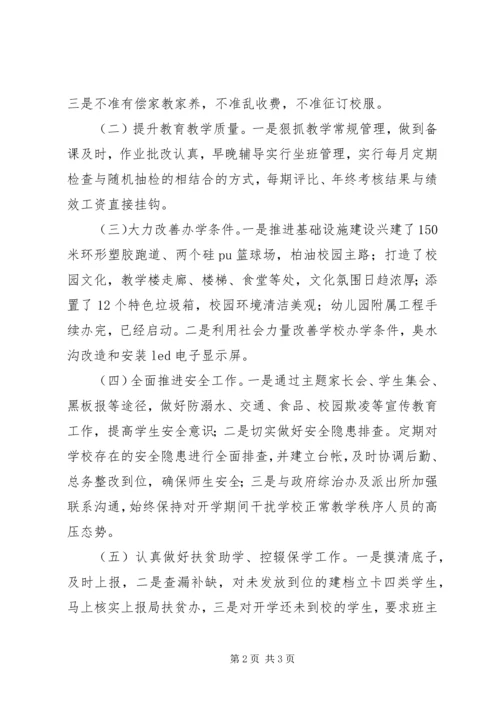 三是不准有偿家教家养，不准乱收费，不准征订校服。

（二）提升教育教学质量。一是狠抓教学常规管理，做到备课及时，作业批改认真，早晚辅导实行坐班管理，实行每月定期检查与随机抽检的相结合的方式，每期评比、年终考核结果与绩效工资直接挂钩。

（三)大力改善办学条件。一是推进基础设施建设兴建了150米环形塑胶跑道、两个硅pu篮球场，柏油校园主路；打造了校园文化，教学楼走廊、楼梯、食堂等处，文化氛围日趋浓厚；添置了12个特色垃圾箱，校园环境清洁美观；幼儿园附属工程手续办完，已经启动。二是利用社会力量改善学校办学条件，臭水沟改造和安装led电子显示屏。

（四）全面推进安全工作。一是通过主题家长会、学生集会、黑板报等途径，做好防溺水、交通、食品、校园欺凌等宣传教育工作，提高学生安全意识；二是切实做好安全隐患排查。定期对学校存在的安全隐患进行全面排查，并建立台帐，及时协调后勤、总务整改到位，确保师生安全；三是与政府综治办及派出所加强联系沟通，始终保持对开学期间干扰学校正常教学秩序人员的高压态势。

（五）认真做好扶贫助学、控辍保学工作。一是摸清底子，及时上报，二是查漏补缺，对未发放到位的建档立卡四类学生，马上核实上报局扶贫办，三是对开学还未到校的学生，要求班主

第2页 共3页